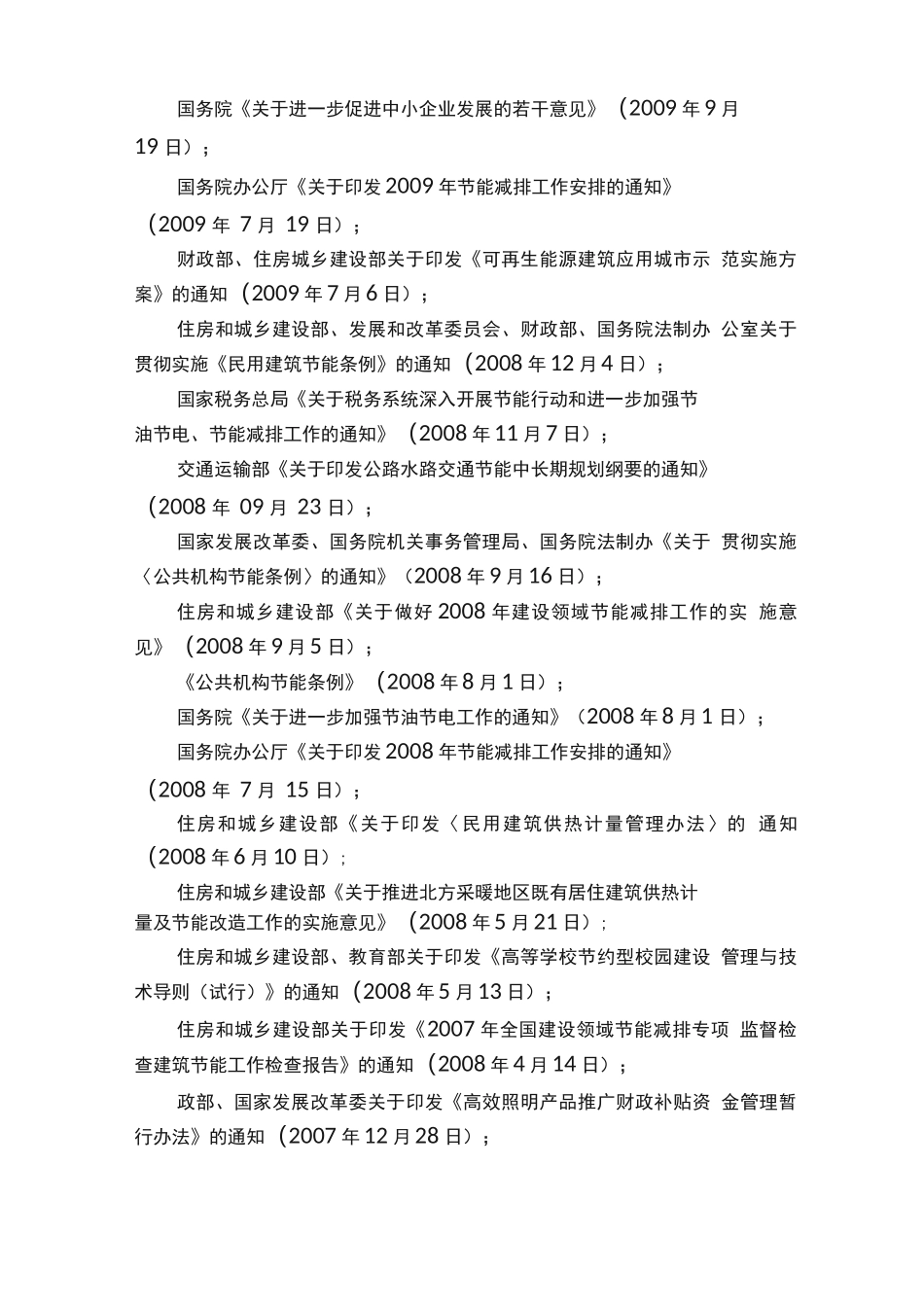 国务院《关于进一步促进中小企业发展的若干意见》（2009 年 9 月 19 日）；

国务院办公厅《关于印发 2009 年节能减排工作安排的通知》（2009 年 7 月 19 日）；

财政部、住房城乡建设部关于印发《可再生能源建筑应用城市示 范实施方案》的通知（2009 年 7 月 6 日）；

住房和城乡建设部、发展和改革委员会、财政部、国务院法制办 公室关于贯彻实施《民用建筑节能条例》的通知（2008 年 12 月 4 日）；

国家税务总局《关于税务系统深入开展节能行动和进一步加强节油节电、节能减排工作的通知》（2008 年 11 月 7 日）；

交通运输部《关于印发公路水路交通节能中长期规划纲要的通知》（2008 年 09 月 23 日）；

国家发展改革委、国务院机关事务管理局、国务院法制办《关于 贯彻实施〈公共机构节能条例〉的通知》（2008 年 9 月 16 日）；

住房和城乡建设部《关于做好 2008 年建设领域节能减排工作的实 施意见》（2008 年 9 月 5 日）；

《公共机构节能条例》（2008 年 8 月 1 日）；

国务院《关于进一步加强节油节电工作的通知》（2008 年 8 月 1 日）；

国务院办公厅《关于印发 2008 年节能减排工作安排的通知》（2008 年 7 月 15 日）；

住房和城乡建设部《关于印发〈民用建筑供热计量管理办法〉的 通知（2008 年 6 月 10 日）；

住房和城乡建设部《关于推进北方采暖地区既有居住建筑供热计量及节能改造工作的实施意见》（2008 年 5 月 21 日）；

住房和城乡建设部、教育部关于印发《高等学校节约型校园建设 管理与技术导则（试行）》的通知（2008 年 5 月 13 日）；

住房和城乡建设部关于印发《2007 年全国建设领域节能减排专项 监督检查建筑节能工作检查报告》的通知（2008 年 4 月 14 日）；

政部、国家发展改革委关于印发《高效照明产品推广财政补贴资 金管理暂行办法》的通知（2007 年 12 月 28 日）；